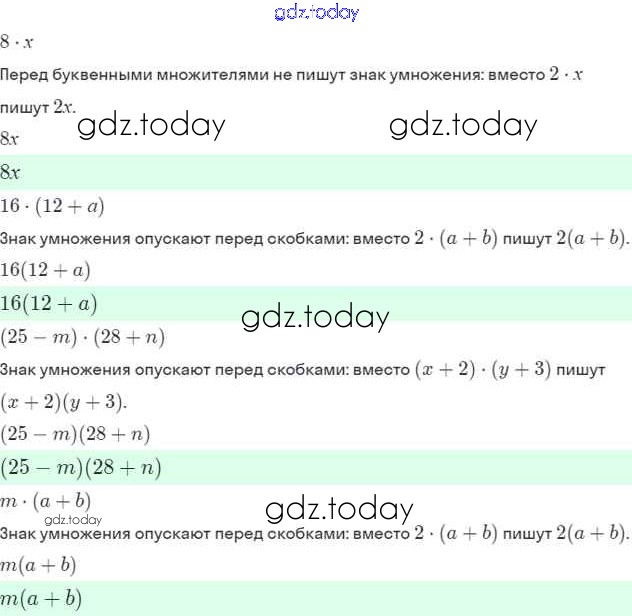 gdz.today

$8 \cdot x$

Перед буквенными множителями не пишут знак умножения: вместо $2 \cdot x$ пишут $2x$.

gdz.today gdz.today

$8x$

$8x$

$16 \cdot (12 + a)$

Знак умножения опускают перед скобками: вместо $2 \cdot (a + b)$ пишут $2(a + b)$.

$16(12 + a)$

$16(12 + a)$

gdz.today

$(25 - m) \cdot (28 + n)$

Знак умножения опускают перед скобками: вместо $(x + 2) \cdot (y + 3)$ пишут $(x + 2)(y + 3)$.

$(25 - m)(28 + n)$

$(25 - m)(28 + n)$

$m \cdot (a + b)$

gdz.today gdz.today

Знак умножения опускают перед скобками: вместо $2 \cdot (a + b)$ пишут $2(a + b)$.

$m(a + b)$

$m(a + b)$